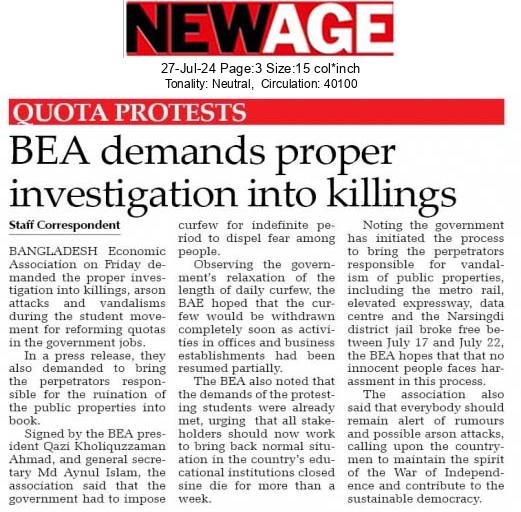 NEWAGE

27-Jul-24 Page:3 Size:15 col*inch
Tonality: Neutral, Circulation: 40100

QUOTA PROTESTS

BEA demands proper investigation into killings

Staff Correspondent

BANGLADESH Economic Association on Friday demanded the proper investigation into killings, arson attacks and vandalisms during the student movement for reforming quotas in the government jobs.

In a press release, they also demanded to bring the perpetrators responsible for the ruination of the public properties into book.

Signed by the BEA president Qazi Kholiquzzaman Ahmad, and general secretary Md Aynul Islam, the association said that the government had to impose curfew for indefinite period to dispel fear among people.

Observing the government's relaxation of the length of daily curfew, the BAE hoped that the curfew would be withdrawn completely soon as activities in offices and business establishments had been resumed partially.

The BEA also noted that the demands of the protesting students were already met, urging that all stakeholders should now work to bring back normal situation in the country's educational institutions closed sine die for more than a week.

Noting the government has initiated the process to bring the perpetrators responsible for vandalism of public properties, including the metro rail, elevated expressway, data centre and the Narsingdi district jail broke free between July 17 and July 22, the BEA hopes that that no innocent people faces harassment in this process.

The association also said that everybody should remain alert of rumours and possible arson attacks, calling upon the countrymen to maintain the spirit of the War of Independence and contribute to the sustainable democracy.